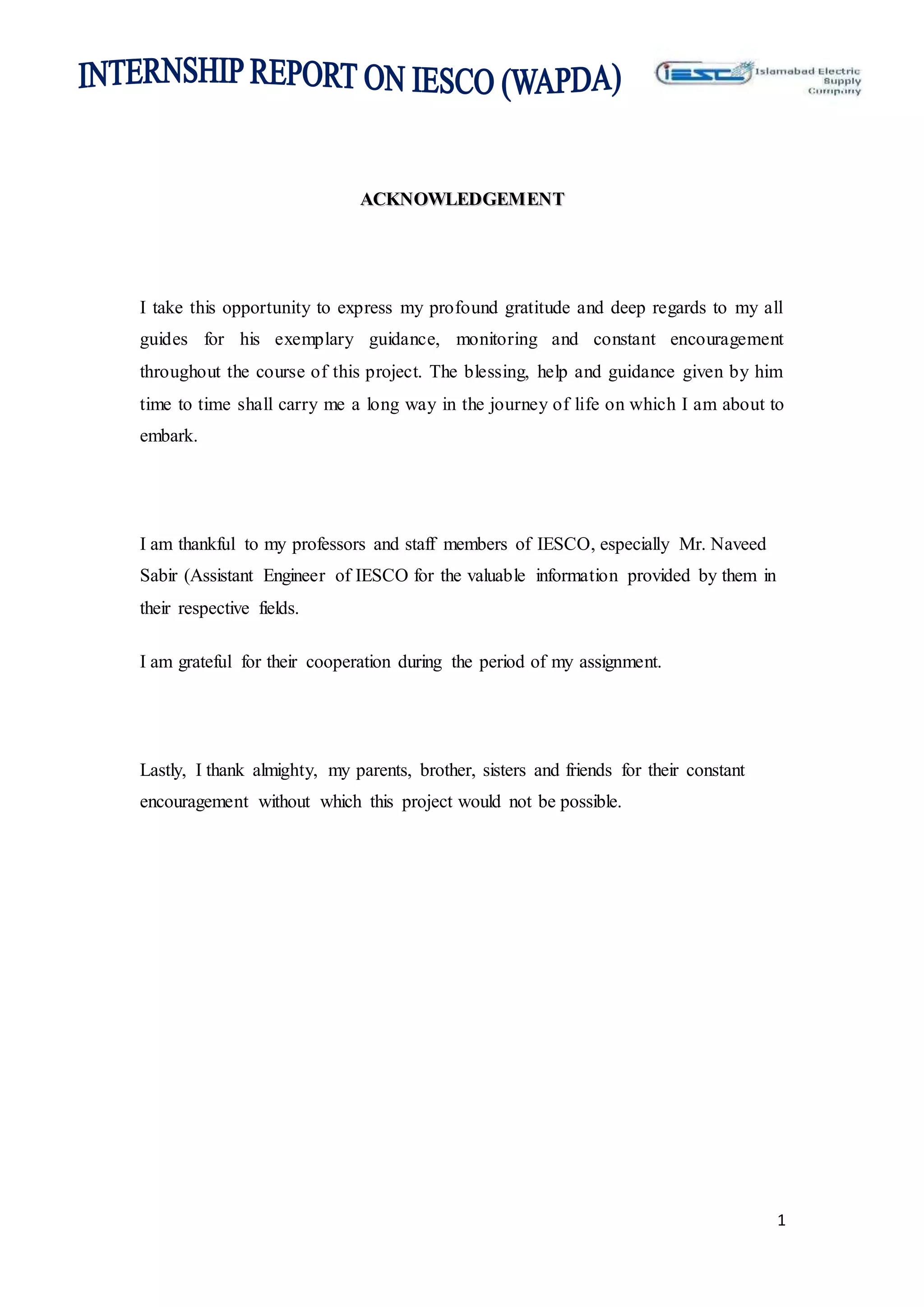 INTERNSHIP REPORT ON IESCO (WAPDA)

iesco Islamabad Electric Supply Company

ACKNOWLEDGEMENT

I take this opportunity to express my profound gratitude and deep regards to my all guides for his exemplary guidance, monitoring and constant encouragement throughout the course of this project. The blessing, help and guidance given by him time to time shall carry me a long way in the journey of life on which I am about to embark.

I am thankful to my professors and staff members of IESCO, especially Mr. Naveed Sabir (Assistant Engineer of IESCO for the valuable information provided by them in their respective fields.

I am grateful for their cooperation during the period of my assignment.

Lastly, I thank almighty, my parents, brother, sisters and friends for their constant encouragement without which this project would not be possible.

1